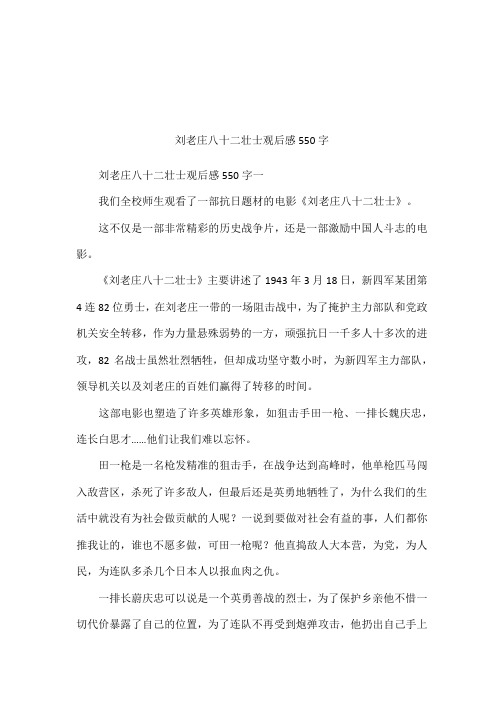 刘老庄八十二壮士观后感550字

刘老庄八十二壮士观后感550字一

我们全校师生观看了一部抗日题材的电影《刘老庄八十二壮士》。

这不仅是一部非常精彩的历史战争片，还是一部激励中国人斗志的电影。

《刘老庄八十二壮士》主要讲述了1943年3月18日，新四军某团第4连82位勇士，在刘老庄一带的一场阻击战中，为了掩护主力部队和党政机关安全转移，作为力量悬殊弱势的一方，顽强抗日一千多人十多次的进攻，82名战士虽然壮烈牺牲，但却成功坚守数小时，为新四军主力部队，领导机关以及刘老庄的百姓们赢得了转移的时间。

这部电影也塑造了许多英雄形象，如狙击手田一枪、一排长魏庆忠，连长白思才……他们让我们难以忘怀。

田一枪是一名枪发精准的狙击手，在战争达到高峰时，他单枪匹马闯入敌营区，杀死了许多敌人，但最后还是英勇地牺牲了，为什么我们的生活中就没有为社会做贡献的人呢？一说到要做对社会有益的事，人们都你推我让的，谁也不愿多做，可田一枪呢？他直捣敌人大本营，为党，为人民，为连队多杀几个日本人以报血肉之仇。

一排长蔚庆忠可以说是一个英勇善战的烈士，为了保护乡亲他不惜一切代价暴露了自己的位置，为了连队不再受到炮弹攻击，他扔出自己手上